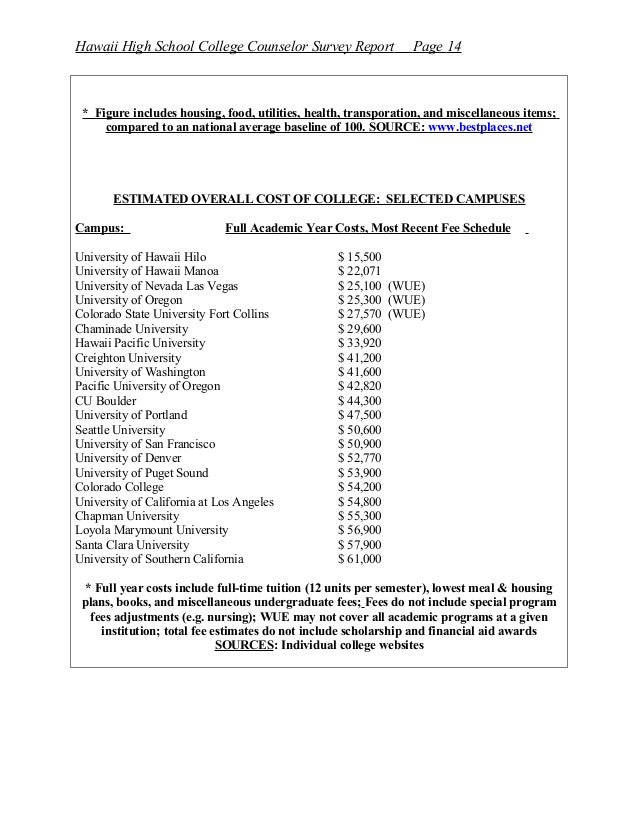 Hawaii High School College Counselor Survey Report Page 14

* Figure includes housing, food, utilities, health, transporation, and miscellaneous items; compared to an national average baseline of 100. SOURCE: www.bestplaces.net

ESTIMATED OVERALL COST OF COLLEGE: SELECTED CAMPUSES

| Campus: | Full Academic Year Costs, Most Recent Fee Schedule |
|---|---|
| University of Hawaii Hilo | \$ 15,500 |
| University of Hawaii Manoa | \$ 22,071 |
| University of Nevada Las Vegas | \$ 25,100 (WUE) |
| University of Oregon | \$ 25,300 (WUE) |
| Colorado State University Fort Collins | \$ 27,570 (WUE) |
| Chaminade University | \$ 29,600 |
| Hawaii Pacific University | \$ 33,920 |
| Creighton University | \$ 41,200 |
| University of Washington | \$ 41,600 |
| Pacific University of Oregon | \$ 42,820 |
| CU Boulder | \$ 44,300 |
| University of Portland | \$ 47,500 |
| Seattle University | \$ 50,600 |
| University of San Francisco | \$ 50,900 |
| University of Denver | \$ 52,770 |
| University of Puget Sound | \$ 53,900 |
| Colorado College | \$ 54,200 |
| University of California at Los Angeles | \$ 54,800 |
| Chapman University | \$ 55,300 |
| Loyola Marymount University | \$ 56,900 |
| Santa Clara University | \$ 57,900 |
| University of Southern California | \$ 61,000 |

* Full year costs include full-time tuition (12 units per semester), lowest meal & housing plans, books, and miscellaneous undergraduate fees; Fees do not include special program fees adjustments (e.g. nursing); WUE may not cover all academic programs at a given institution; total fee estimates do not include scholarship and financial aid awards SOURCES: Individual college websites